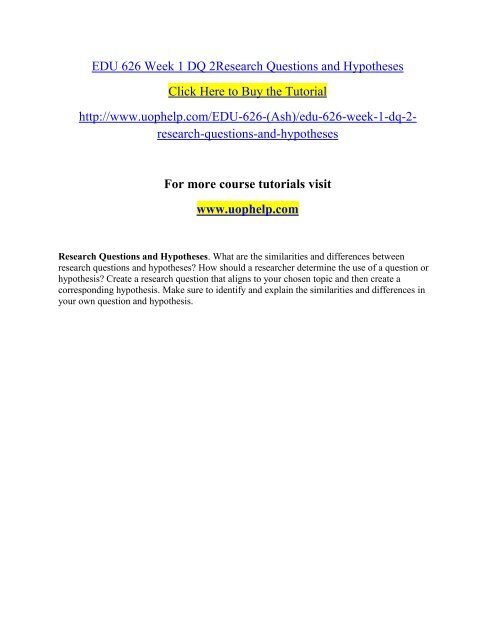 EDU 626 Week 1 DQ 2Research Questions and Hypotheses

Click Here to Buy the Tutorial

http://www.uophelp.com/EDU-626-(Ash)/edu-626-week-1-dq-2-research-questions-and-hypotheses

For more course tutorials visit

www.uophelp.com

Research Questions and Hypotheses. What are the similarities and differences between research questions and hypotheses? How should a researcher determine the use of a question or hypothesis? Create a research question that aligns to your chosen topic and then create a corresponding hypothesis. Make sure to identify and explain the similarities and differences in your own question and hypothesis.